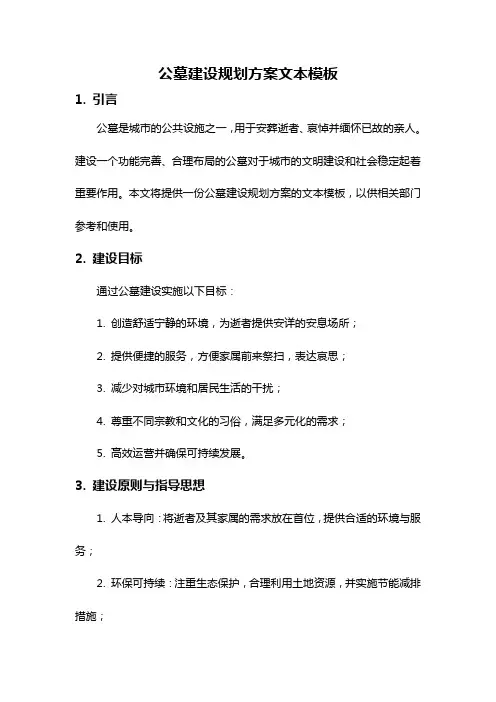 公墓建设规划方案文本模板

1. 引言

公墓是城市的公共设施之一，用于安葬逝者、哀悼并缅怀已故的亲人。建设一个功能完善、合理布局的公墓对于城市的文明建设和社会稳定起着重要作用。本文将提供一份公墓建设规划方案的文本模板，以供相关部门参考和使用。

2. 建设目标

通过公墓建设实施以下目标：

1. 创造舒适宁静的环境，为逝者提供安详的安息场所；

2. 提供便捷的服务，方便家属前来祭扫，表达哀思；

3. 减少对城市环境和居民生活的干扰；

4. 尊重不同宗教和文化的习俗，满足多元化的需求；

5. 高效运营并确保可持续发展。

3. 建设原则与指导思想

1. 人本导向：将逝者及其家属的需求放在首位，提供合适的环境与服务；

2. 环保可持续：注重生态保护，合理利用土地资源，并实施节能减排措施；